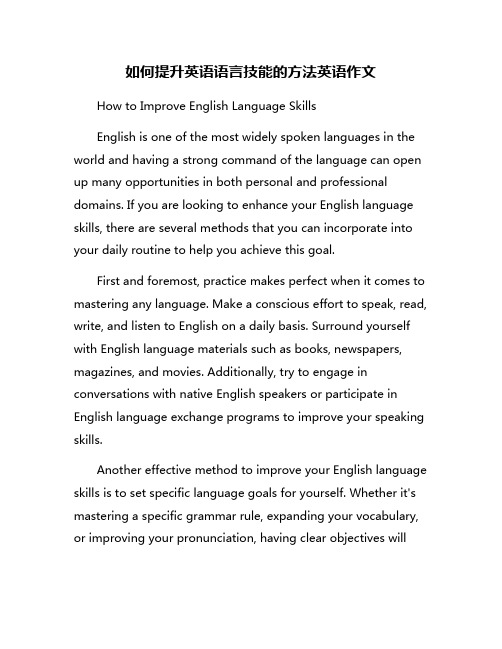 如何提升英语语言技能的方法英语作文

How to Improve English Language Skills

English is one of the most widely spoken languages in the world and having a strong command of the language can open up many opportunities in both personal and professional domains. If you are looking to enhance your English language skills, there are several methods that you can incorporate into your daily routine to help you achieve this goal.

First and foremost, practice makes perfect when it comes to mastering any language. Make a conscious effort to speak, read, write, and listen to English on a daily basis. Surround yourself with English language materials such as books, newspapers, magazines, and movies. Additionally, try to engage in conversations with native English speakers or participate in English language exchange programs to improve your speaking skills.

Another effective method to improve your English language skills is to set specific language goals for yourself. Whether it's mastering a specific grammar rule, expanding your vocabulary, or improving your pronunciation, having clear objectives will